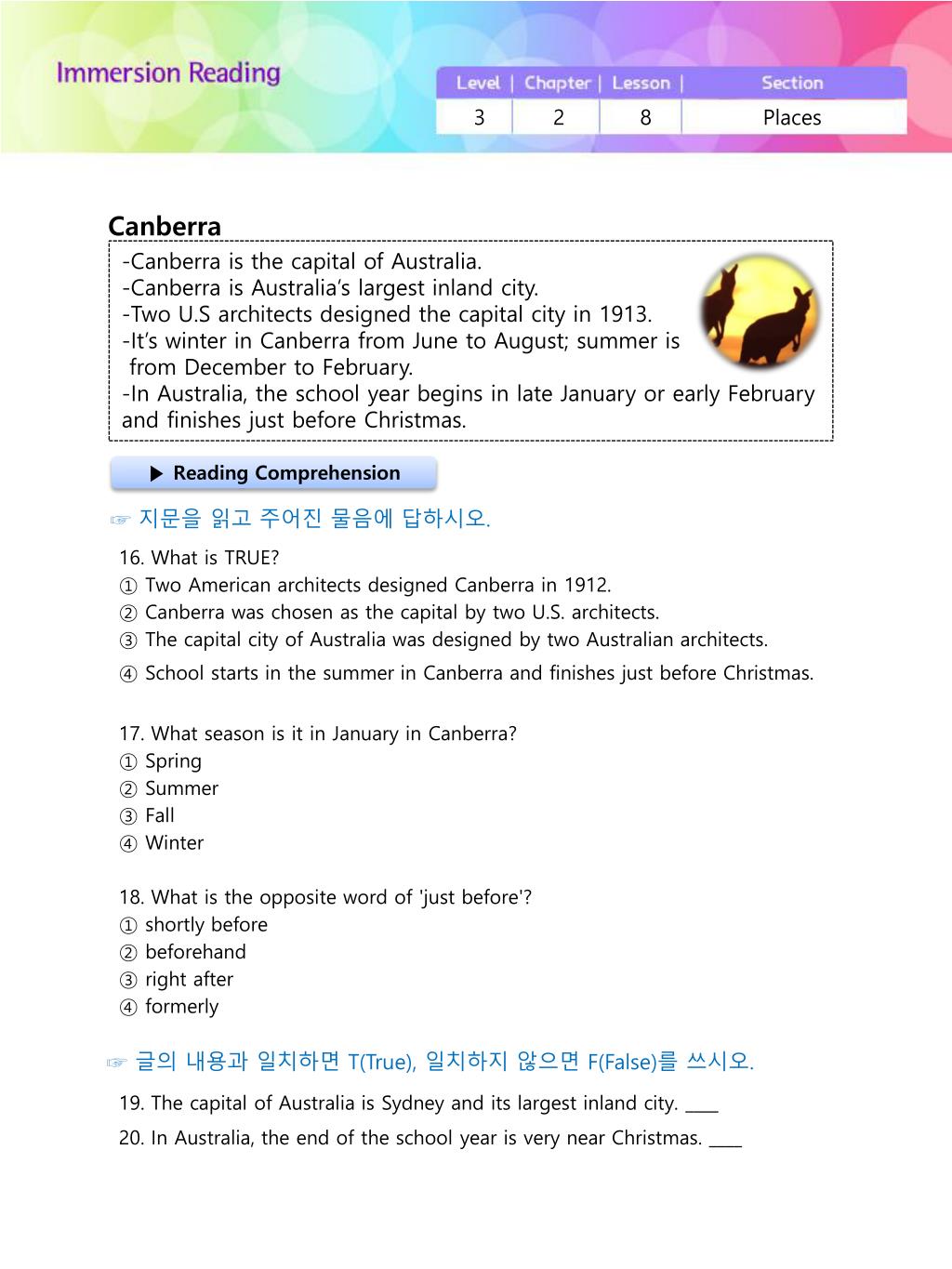 Immersion Reading

| Level | Chapter | Lesson | Section |
|---|---|---|---|
| 3 | 2 | 8 | Places |

Canberra

-Canberra is the capital of Australia.
-Canberra is Australia's largest inland city.
-Two U.S architects designed the capital city in 1913.
-It's winter in Canberra from June to August; summer is from December to February.
-In Australia, the school year begins in late January or early February and finishes just before Christmas.

▶ Reading Comprehension

☞ 지문을 읽고 주어진 물음에 답하시오.

16. What is TRUE?
① Two American architects designed Canberra in 1912.
② Canberra was chosen as the capital by two U.S. architects.
③ The capital city of Australia was designed by two Australian architects.
④ School starts in the summer in Canberra and finishes just before Christmas.

17. What season is it in January in Canberra?
① Spring
② Summer
③ Fall
④ Winter

18. What is the opposite word of 'just before'?
① shortly before
② beforehand
③ right after
④ formerly

☞ 글의 내용과 일치하면 T(True), 일치하지 않으면 F(False)를 쓰시오.

19. The capital of Australia is Sydney and its largest inland city. ____
20. In Australia, the end of the school year is very near Christmas. ____